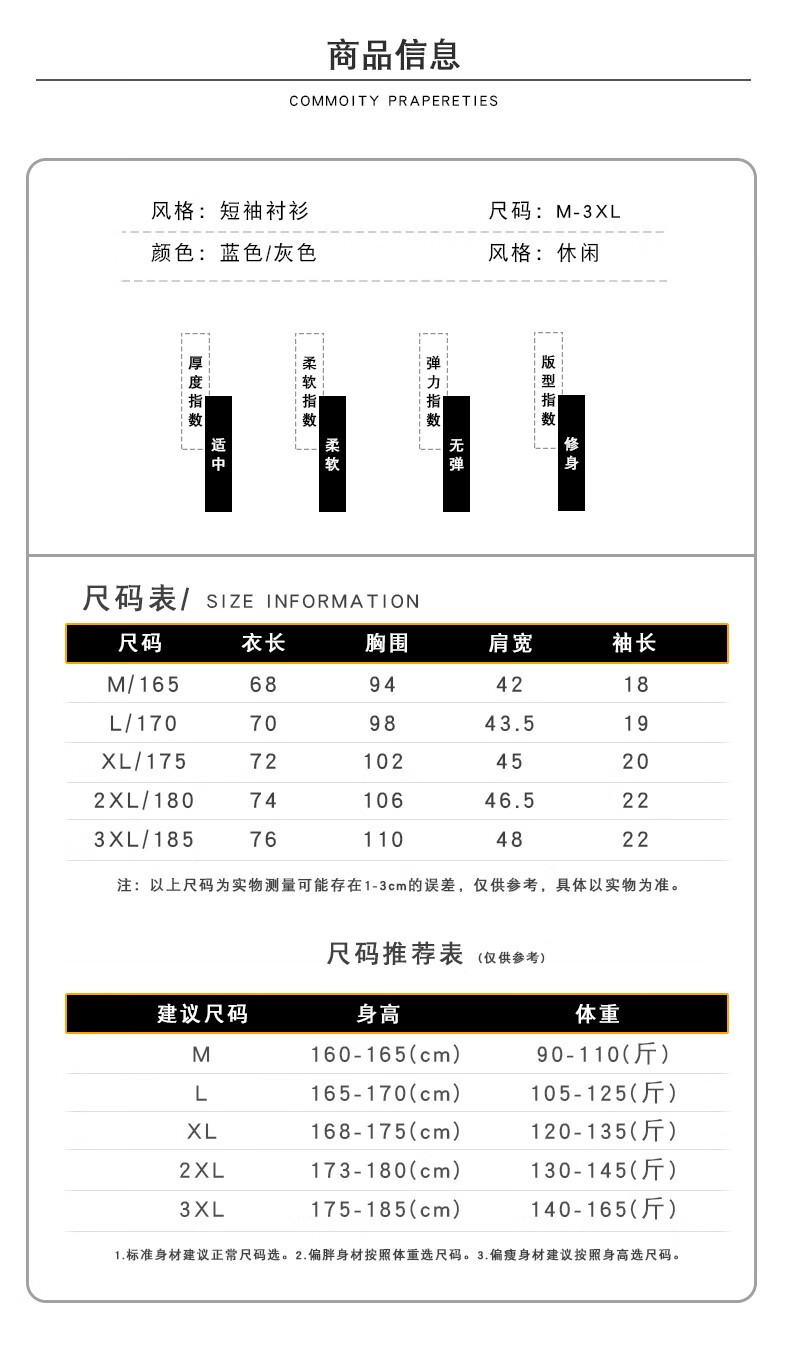 商品信息

COMMOITY PRAPERETIES

风格：短袖衬衫　　尺码：M-3XL

颜色：蓝色/灰色　　风格：休闲

厚度指数 适中

柔软指数 柔软

弹力指数 无弹

版型指数 修身

尺码表/ SIZE INFORMATION

| 尺码 | 衣长 | 胸围 | 肩宽 | 袖长 |
|---|---|---|---|---|
| M/165 | 68 | 94 | 42 | 18 |
| L/170 | 70 | 98 | 43.5 | 19 |
| XL/175 | 72 | 102 | 45 | 20 |
| 2XL/180 | 74 | 106 | 46.5 | 22 |
| 3XL/185 | 76 | 110 | 48 | 22 |

注：以上尺码为实物测量可能存在1-3cm的误差，仅供参考，具体以实物为准。

尺码推荐表 (仅供参考)

| 建议尺码 | 身高 | 体重 |
|---|---|---|
| M | 160-165(cm) | 90-110(斤) |
| L | 165-170(cm) | 105-125(斤) |
| XL | 168-175(cm) | 120-135(斤) |
| 2XL | 173-180(cm) | 130-145(斤) |
| 3XL | 175-185(cm) | 140-165(斤) |

1.标准身材建议正常尺码选。2.偏胖身材按照体重选尺码。3.偏瘦身材建议按照身高选尺码。